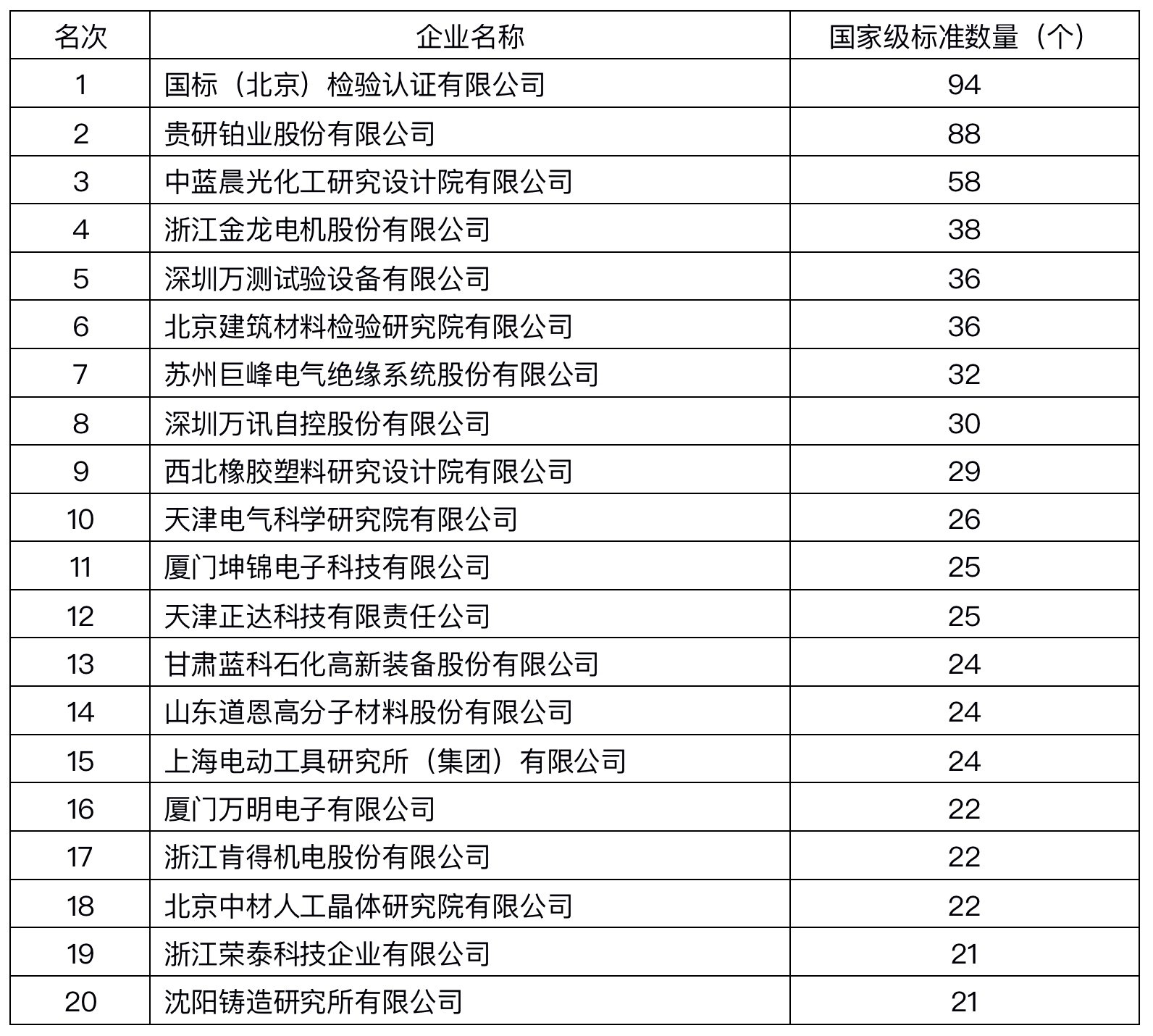 | 名次 | 企业名称 | 国家级标准数量（个） |
|---|---|---|
| 1 | 国标（北京）检验认证有限公司 | 94 |
| 2 | 贵研铂业股份有限公司 | 88 |
| 3 | 中蓝晨光化工研究设计院有限公司 | 58 |
| 4 | 浙江金龙电机股份有限公司 | 38 |
| 5 | 深圳万测试验设备有限公司 | 36 |
| 6 | 北京建筑材料检验研究院有限公司 | 36 |
| 7 | 苏州巨峰电气绝缘系统股份有限公司 | 32 |
| 8 | 深圳万讯自控股份有限公司 | 30 |
| 9 | 西北橡胶塑料研究设计院有限公司 | 29 |
| 10 | 天津电气科学研究院有限公司 | 26 |
| 11 | 厦门坤锦电子科技有限公司 | 25 |
| 12 | 天津正达科技有限责任公司 | 25 |
| 13 | 甘肃蓝科石化高新装备股份有限公司 | 24 |
| 14 | 山东道恩高分子材料股份有限公司 | 24 |
| 15 | 上海电动工具研究所（集团）有限公司 | 24 |
| 16 | 厦门万明电子有限公司 | 22 |
| 17 | 浙江肯得机电股份有限公司 | 22 |
| 18 | 北京中材人工晶体研究院有限公司 | 22 |
| 19 | 浙江荣泰科技企业有限公司 | 21 |
| 20 | 沈阳铸造研究所有限公司 | 21 |